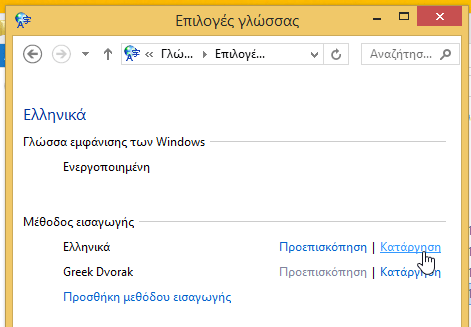 Επιλογές γλώσσας

« Γλώ... ▸ Επιλογέ...

Αναζήτησ...

Ελληνικά

Γλώσσα εμφάνισης των Windows

Ενεργοποιημένη

Μέθοδος εισαγωγής

Ελληνικά Προεπισκόπηση | Κατάργηση

Greek Dvorak Προεπισκόπηση | Κατάργηση

Προσθήκη μεθόδου εισαγωγής